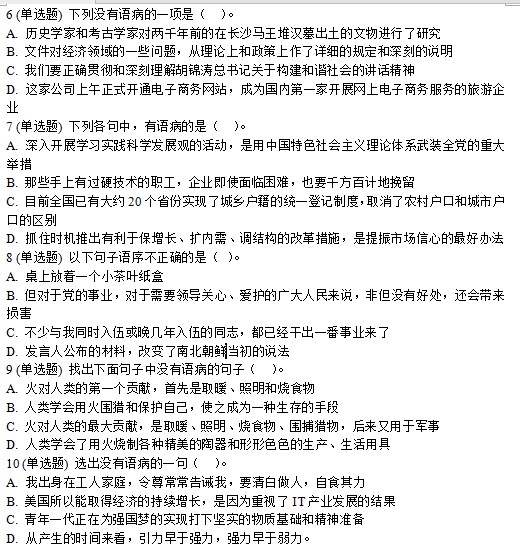 6 (单选题) 下列没有语病的一项是（ ）。
A. 历史学家和考古学家对两千年前的在长沙马王堆汉墓出土的文物进行了研究
B. 文件对经济领域的一些问题，从理论上和政策上作了详细的规定和深刻的说明
C. 我们要正确贯彻和深刻理解胡锦涛总书记关于构建和谐社会的讲话精神
D. 这家公司上午正式开通电子商务网站，成为国内第一家开展网上电子商务服务的旅游企业
7 (单选题) 下列各句中，有语病的是（ ）。
A. 深入开展学习实践科学发展观的活动，是用中国特色社会主义理论体系武装全党的重大举措
B. 那些手上有过硬技术的职工，企业即使面临困难，也要千方百计地挽留
C. 目前全国已有大约 20 个省份实现了城乡户籍的统一登记制度，取消了农村户口和城市户口的区别
D. 抓住时机推出有利于保增长、扩内需、调结构的改革措施，是提振市场信心的最好办法
8 (单选题) 以下句子语序不正确的是（ ）。
A. 桌上放着一个小茶叶纸盒
B. 但对于党的事业，对于需要领导关心、爱护的广大人民来说，非但没有好处，还会带来损害
C. 不少与我同时入伍或晚几年入伍的同志，都已经干出一番事业来了
D. 发言人公布的材料，改变了南北朝鲜当初的说法
9 (单选题) 找出下面句子中没有语病的句子（ ）。
A. 火对人类的第一个贡献，首先是取暖、照明和烧食物
B. 人类学会用火围猎和保护自己，使之成为一种生存的手段
C. 火对人类的最大贡献，是取暖、照明、烧食物、围捕猎物，后来又用于军事
D. 人类学会了用火烧制各种精美的陶器和形形色色的生产、生活用具
10 (单选题) 选出没有语病的一句（ ）。
A. 我出身在工人家庭，令尊常常告诫我，要清白做人，自食其力
B. 美国所以能取得经济的持续增长，是因为重视了 IT 产业发展的结果
C. 青年一代正在为强国梦的实现打下坚实的物质基础和精神准备
D. 从产生的时间来看，引力早于强力，强力早于弱力。